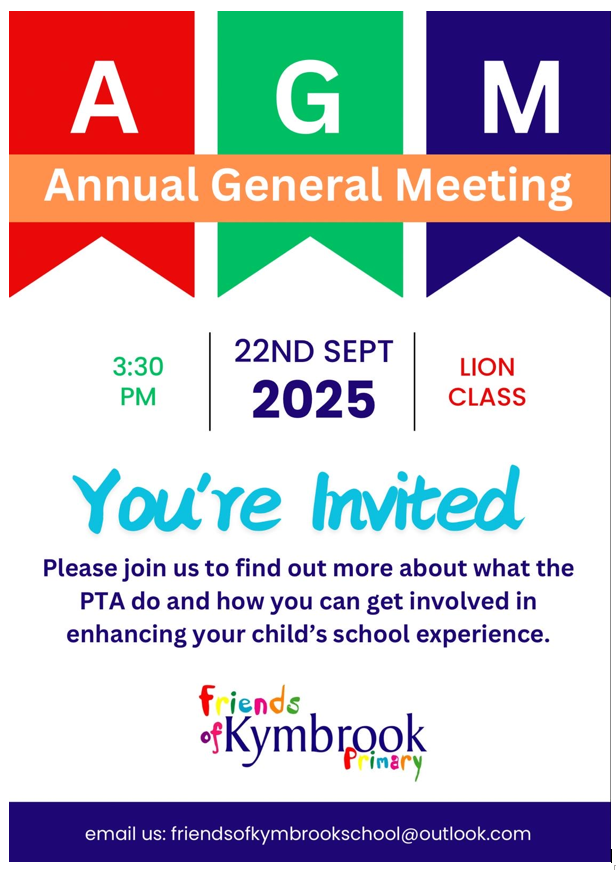 A G M

Annual General Meeting

3:30 PM

22ND SEPT 2025

LION CLASS

You're Invited

Please join us to find out more about what the PTA do and how you can get involved in enhancing your child's school experience.

Friends of Kymbrook Primary

email us: friendsofkymbrookschool@outlook.com